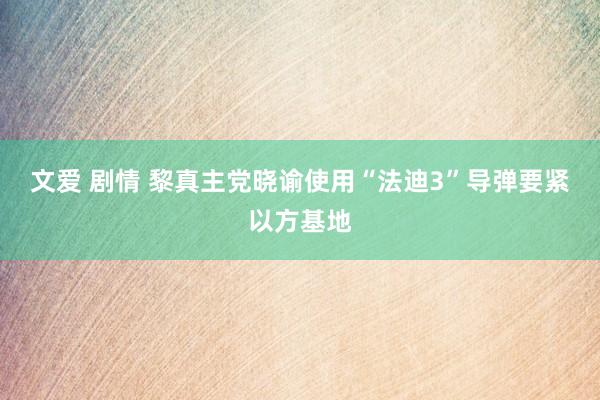 文爱 剧情 黎真主党晓谕使用“法迪3”导弹要紧以方基地